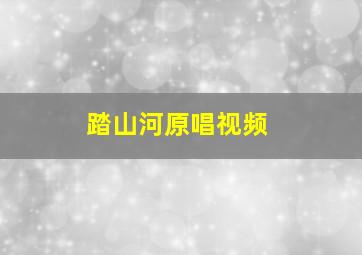 踏山河原唱视频